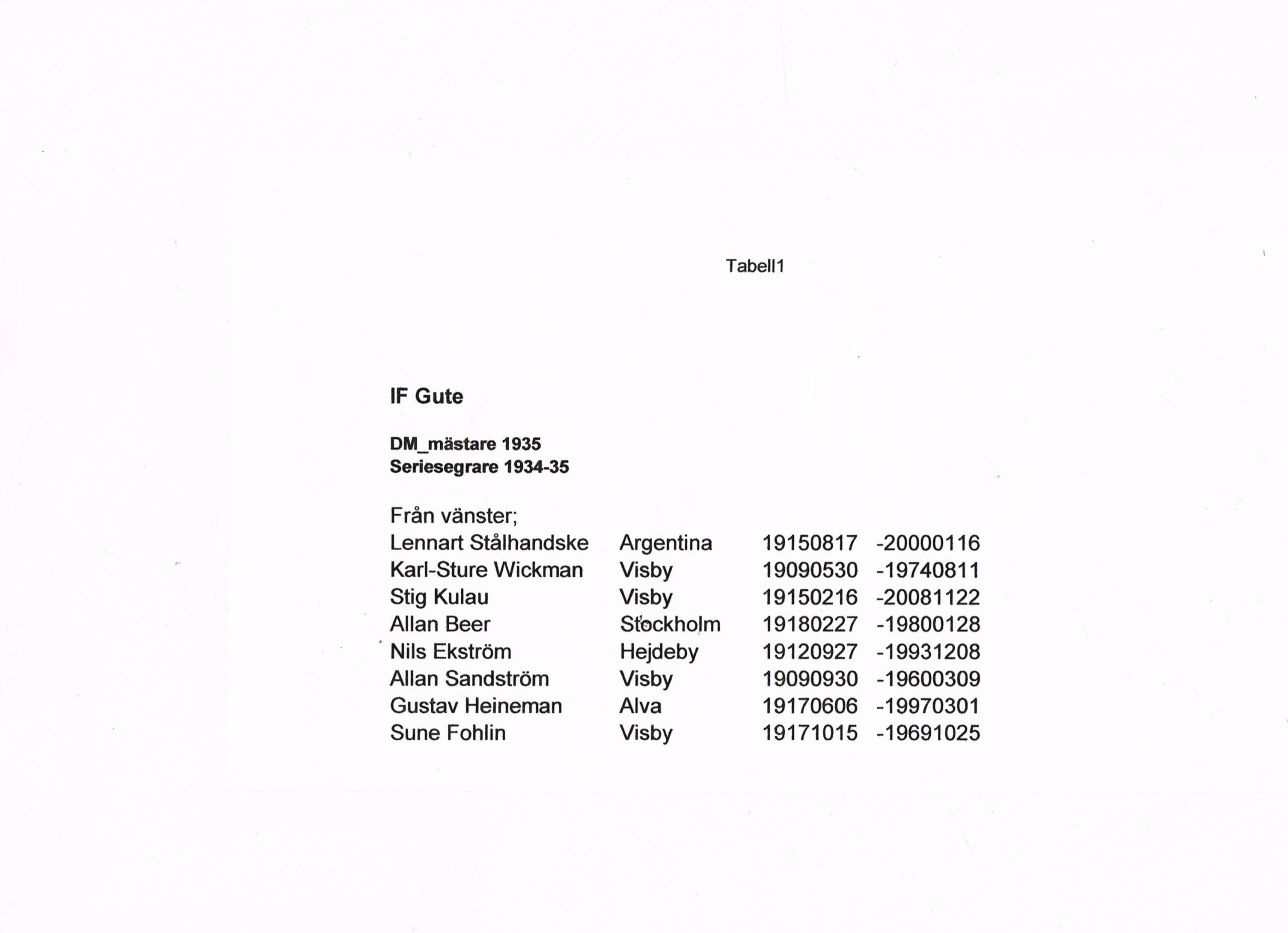 Tabell1

IF Gute

DM_mästare 1935
Seriesegrare 1934-35

Från vänster;

| | | | |
|---|---|---|---|
| Lennart Stålhandske | Argentina | 19150817 | -20000116 |
| Karl-Sture Wickman | Visby | 19090530 | -19740811 |
| Stig Kulau | Visby | 19150216 | -20081122 |
| Allan Beer | Stockholm | 19180227 | -19800128 |
| Nils Ekström | Hejdeby | 19120927 | -19931208 |
| Allan Sandström | Visby | 19090930 | -19600309 |
| Gustav Heineman | Alva | 19170606 | -19970301 |
| Sune Fohlin | Visby | 19171015 | -19691025 |